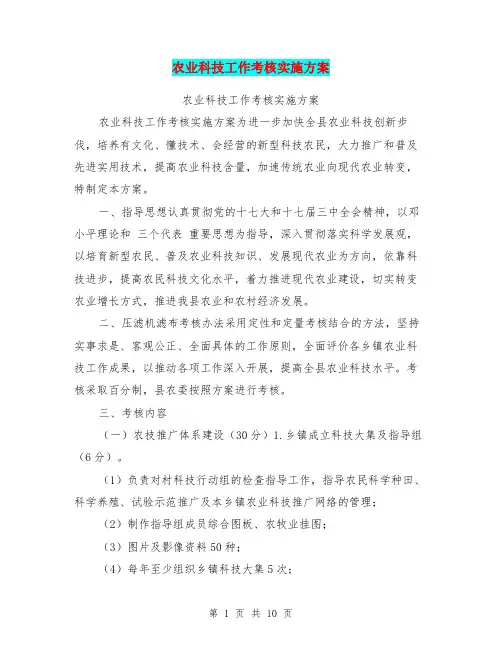 农业科技工作考核实施方案

农业科技工作考核实施方案

农业科技工作考核实施方案为进一步加快全县农业科技创新步伐，培养有文化、懂技术、会经营的新型科技农民，大力推广和普及先进实用技术，提高农业科技含量，加速传统农业向现代农业转变，特制定本方案。

一、指导思想认真贯彻党的十七大和十七届三中全会精神，以邓小平理论和 三个代表 重要思想为指导，深入贯彻落实科学发展观，以培育新型农民、普及农业科技知识、发展现代农业为方向，依靠科技进步，提高农民科技文化水平，着力推进现代农业建设，切实转变农业增长方式，推进我县农业和农村经济发展。

二、压滤机滤布考核办法采用定性和定量考核结合的方法，坚持实事求是、客观公正、全面具体的工作原则，全面评价各乡镇农业科技工作成果，以推动各项工作深入开展，提高全县农业科技水平。考核采取百分制，县农委按照方案进行考核。

三、考核内容

（一）农技推广体系建设（30分）1.乡镇成立科技大集及指导组（6分）。

（1）负责对村科技行动组的检查指导工作，指导农民科学种田、科学养殖、试验示范推广及本乡镇农业科技推广网络的管理；

（2）制作指导组成员综合图板、农牧业挂图；

（3）图片及影像资料50种；

（4）每年至少组织乡镇科技大集5次；

第 1 页 共 10 页